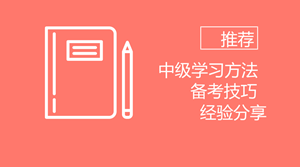 推荐

中级学习方法
备考技巧
经验分享